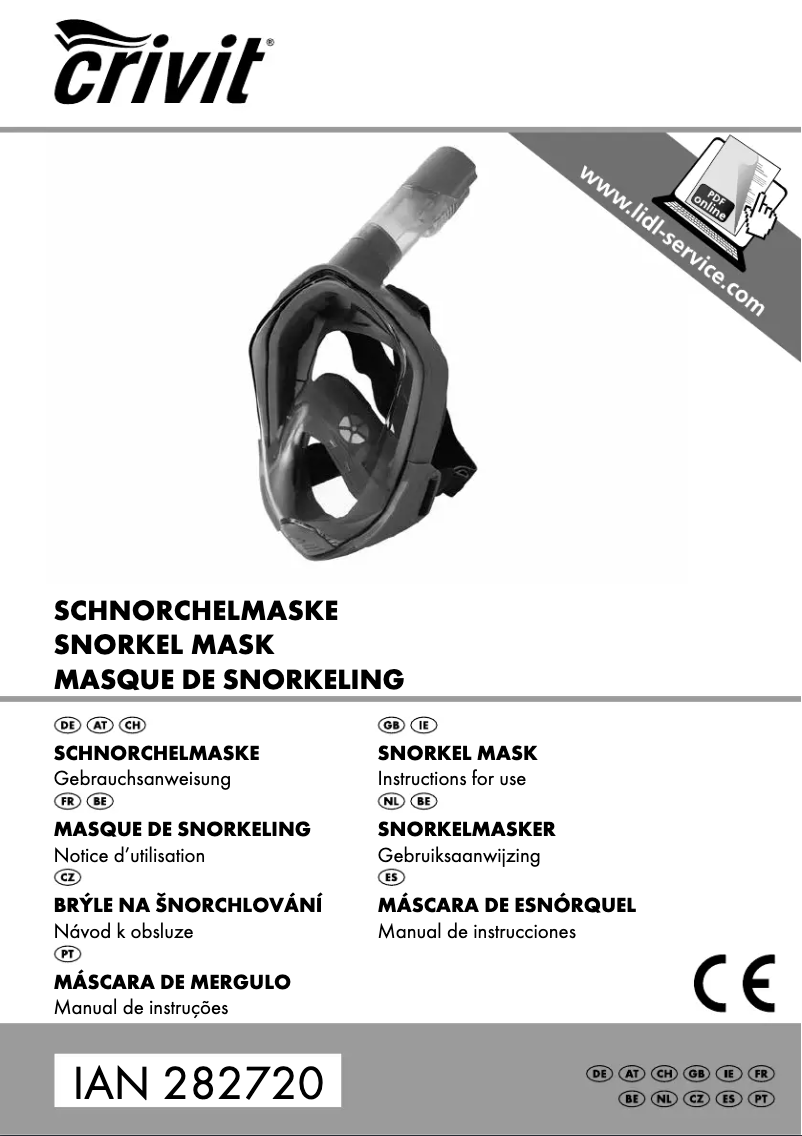 crivit®

www.lidl-service.com

PDF online

SCHNORCHELMASKE
SNORKEL MASK
MASQUE DE SNORKELING

DE AT CH
SCHNORCHELMASKE
Gebrauchsanweisung

FR BE
MASQUE DE SNORKELING
Notice d'utilisation

CZ
BRÝLE NA ŠNORCHLOVÁNÍ
Návod k obsluze

PT
MÁSCARA DE MERGULO
Manual de instruções

GB IE
SNORKEL MASK
Instructions for use

NL BE
SNORKELMASKER
Gebruiksaanwijzing

ES
MÁSCARA DE ESNÓRQUEL
Manual de instrucciones

CE

IAN 282720

DE AT CH GB IE FR
BE NL CZ ES PT